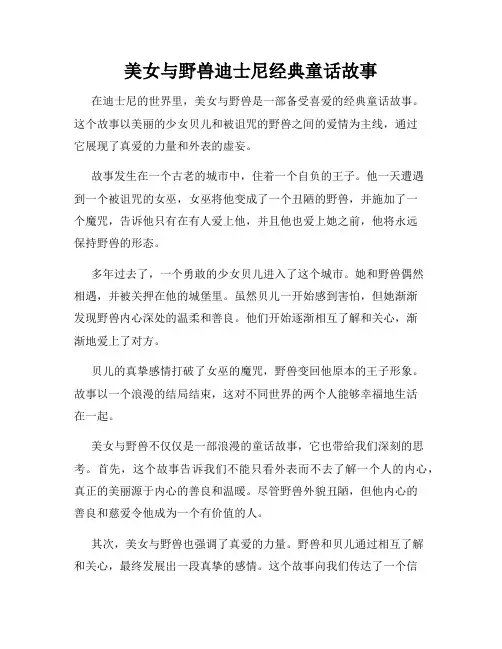 美女与野兽迪士尼经典童话故事

在迪士尼的世界里，美女与野兽是一部备受喜爱的经典童话故事。这个故事以美丽的少女贝儿和被诅咒的野兽之间的爱情为主线，通过它展现了真爱的力量和外表的虚妄。

故事发生在一个古老的城市中，住着一个自负的王子。他一天遭遇到一个被诅咒的女巫，女巫将他变成了一个丑陋的野兽，并施加了一个魔咒，告诉他只有在有人爱上他，并且他也爱上她之前，他将永远保持野兽的形态。

多年过去了，一个勇敢的少女贝儿进入了这个城市。她和野兽偶然相遇，并被关押在他的城堡里。虽然贝儿一开始感到害怕，但她渐渐发现野兽内心深处的温柔和善良。他们开始逐渐相互了解和关心，渐渐地爱上了对方。

贝儿的真挚感情打破了女巫的魔咒，野兽变回他原本的王子形象。故事以一个浪漫的结局结束，这对不同世界的两个人能够幸福地生活在一起。

美女与野兽不仅仅是一部浪漫的童话故事，它也带给我们深刻的思考。首先，这个故事告诉我们不能只看外表而不去了解一个人的内心，真正的美丽源于内心的善良和温暖。尽管野兽外貌丑陋，但他内心的善良和慈爱令他成为一个有价值的人。

其次，美女与野兽也强调了真爱的力量。野兽和贝儿通过相互了解和关心，最终发展出一段真挚的感情。这个故事向我们传达了一个信